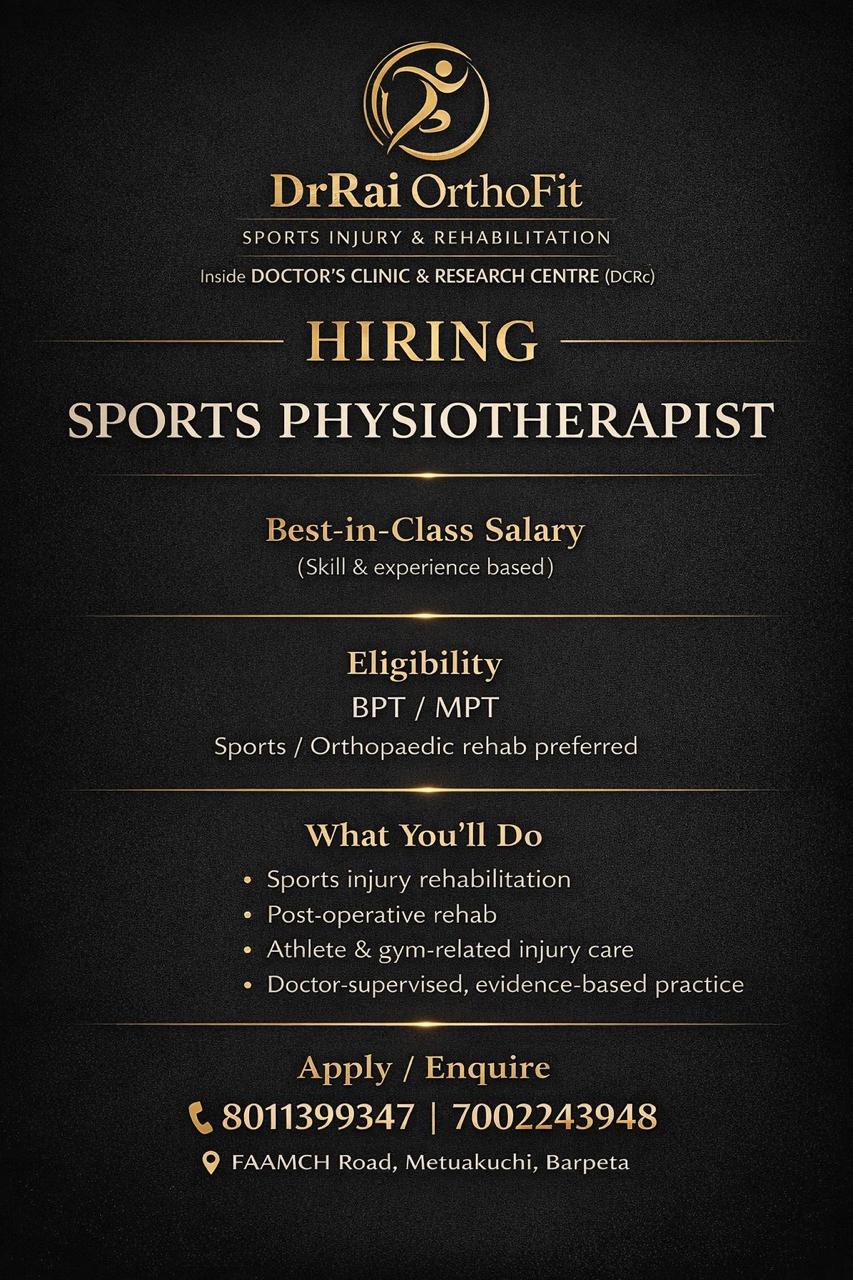 DrRai OrthoFit
SPORTS INJURY & REHABILITATION
Inside DOCTOR'S CLINIC & RESEARCH CENTRE (DCRc)

HIRING
SPORTS PHYSIOTHERAPIST

Best-in-Class Salary
(Skill & experience based)

Eligibility
BPT / MPT
Sports / Orthopaedic rehab preferred

What You'll Do
• Sports injury rehabilitation
• Post-operative rehab
• Athlete & gym-related injury care
• Doctor-supervised, evidence-based practice

Apply / Enquire
8011399347 | 7002243948
FAAMCH Road, Metuakuchi, Barpeta